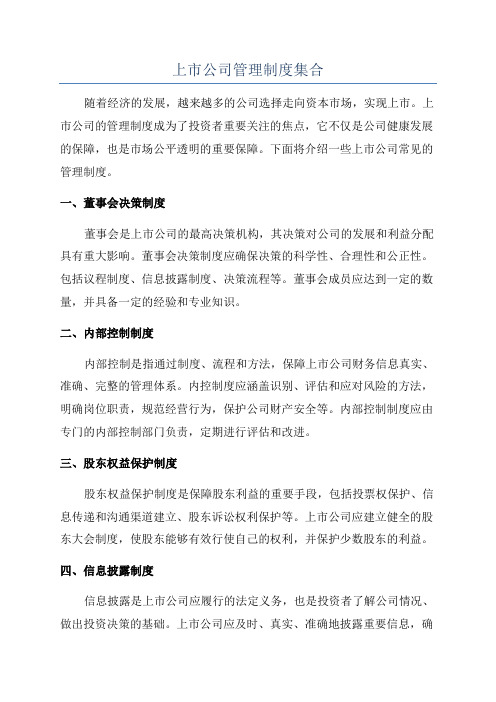 上市公司管理制度集合

随着经济的发展，越来越多的公司选择走向资本市场，实现上市。上市公司的管理制度成为了投资者重要关注的焦点，它不仅是公司健康发展的保障，也是市场公平透明的重要保障。下面将介绍一些上市公司常见的管理制度。

一、董事会决策制度

董事会是上市公司的最高决策机构，其决策对公司的发展和利益分配具有重大影响。董事会决策制度应确保决策的科学性、合理性和公正性。包括议程制度、信息披露制度、决策流程等。董事会成员应达到一定的数量，并具备一定的经验和专业知识。

二、内部控制制度

内部控制是指通过制度、流程和方法，保障上市公司财务信息真实、准确、完整的管理体系。内控制度应涵盖识别、评估和应对风险的方法，明确岗位职责，规范经营行为，保护公司财产安全等。内部控制制度应由专门的内部控制部门负责，定期进行评估和改进。

三、股东权益保护制度

股东权益保护制度是保障股东利益的重要手段，包括投票权保护、信息传递和沟通渠道建立、股东诉讼权利保护等。上市公司应建立健全的股东大会制度，使股东能够有效行使自己的权利，并保护少数股东的利益。

四、信息披露制度

信息披露是上市公司应履行的法定义务，也是投资者了解公司情况、做出投资决策的基础。上市公司应及时、真实、准确地披露重要信息，确